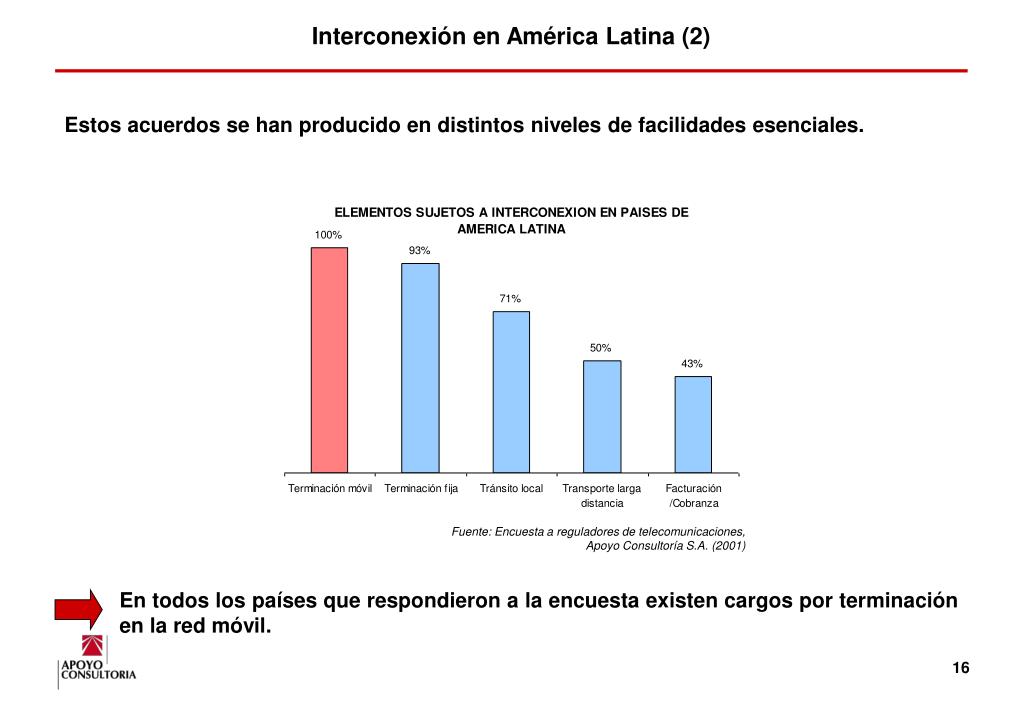 Interconexión en América Latina (2)

Estos acuerdos se han producido en distintos niveles de facilidades esenciales.

ELEMENTOS SUJETOS A INTERCONEXION EN PAISES DE AMERICA LATINA

100%

93%

71%

50%

43%

Terminación móvil

Terminación fija

Tránsito local

Transporte larga distancia

Facturación /Cobranza

Fuente: Encuesta a reguladores de telecomunicaciones, Apoyo Consultoría S.A. (2001)

En todos los países que respondieron a la encuesta existen cargos por terminación en la red móvil.

APOYO CONSULTORIA

16